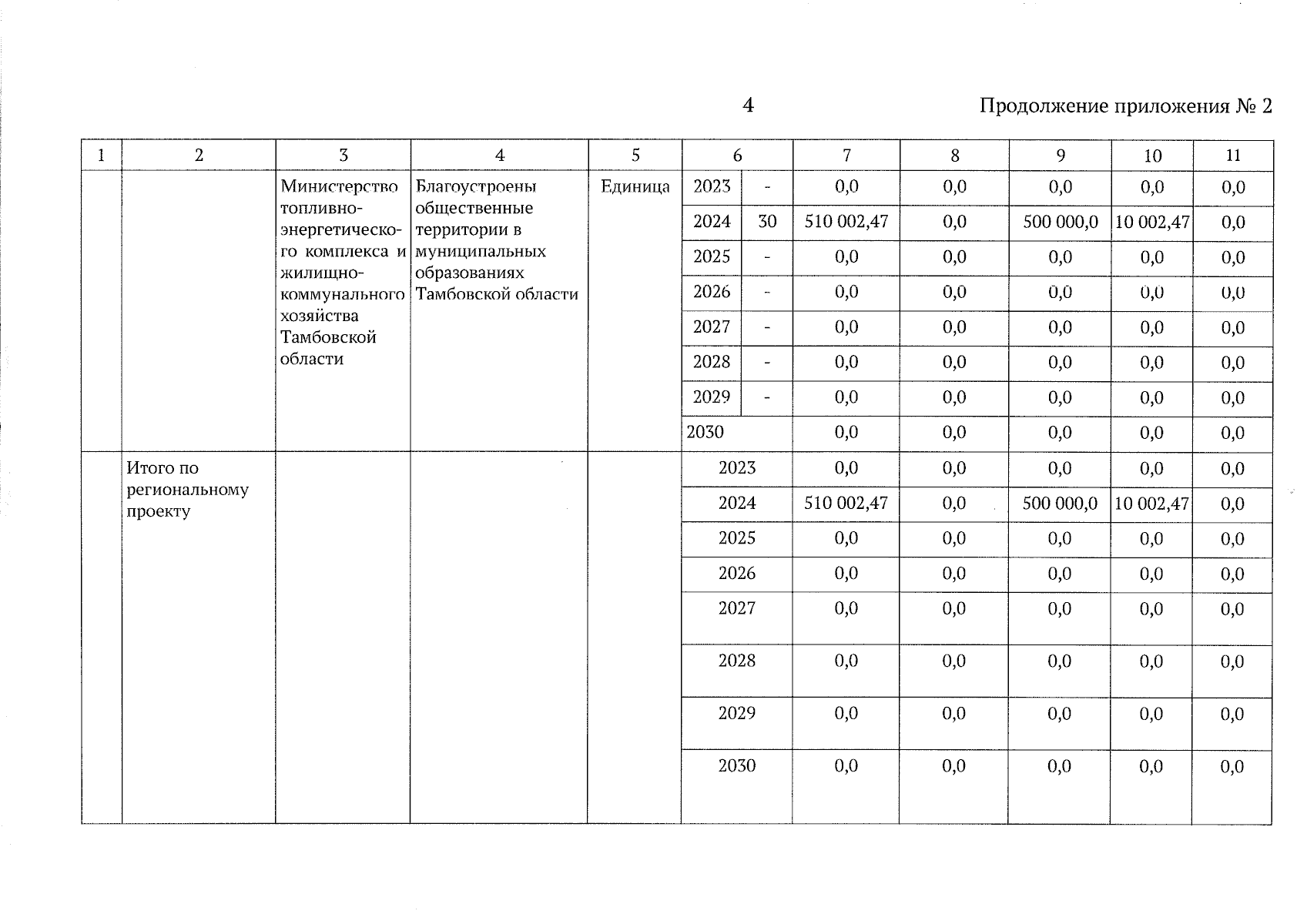 4

Продолжение приложения № 2

| 1 | 2 | 3 | 4 | 5 | 6 | | 7 | 8 | 9 | 10 | 11 |
|---|---|---|---|---|---|---|---|---|---|---|---|
| | | Министерство топливно-энергетического комплекса и жилищно-коммунального хозяйства Тамбовской области | Благоустроены общественные территории в муниципальных образованиях Тамбовской области | Единица | 2023 | - | 0,0 | 0,0 | 0,0 | 0,0 | 0,0 |
| | | | | | 2024 | 30 | 510 002,47 | 0,0 | 500 000,0 | 10 002,47 | 0,0 |
| | | | | | 2025 | - | 0,0 | 0,0 | 0,0 | 0,0 | 0,0 |
| | | | | | 2026 | - | 0,0 | 0,0 | 0,0 | 0,0 | 0,0 |
| | | | | | 2027 | - | 0,0 | 0,0 | 0,0 | 0,0 | 0,0 |
| | | | | | 2028 | - | 0,0 | 0,0 | 0,0 | 0,0 | 0,0 |
| | | | | | 2029 | - | 0,0 | 0,0 | 0,0 | 0,0 | 0,0 |
| | | | | | 2030 | | 0,0 | 0,0 | 0,0 | 0,0 | 0,0 |
| | Итого по региональному проекту | | | | 2023 | | 0,0 | 0,0 | 0,0 | 0,0 | 0,0 |
| | | | | | 2024 | | 510 002,47 | 0,0 | 500 000,0 | 10 002,47 | 0,0 |
| | | | | | 2025 | | 0,0 | 0,0 | 0,0 | 0,0 | 0,0 |
| | | | | | 2026 | | 0,0 | 0,0 | 0,0 | 0,0 | 0,0 |
| | | | | | 2027 | | 0,0 | 0,0 | 0,0 | 0,0 | 0,0 |
| | | | | | 2028 | | 0,0 | 0,0 | 0,0 | 0,0 | 0,0 |
| | | | | | 2029 | | 0,0 | 0,0 | 0,0 | 0,0 | 0,0 |
| | | | | | 2030 | | 0,0 | 0,0 | 0,0 | 0,0 | 0,0 |